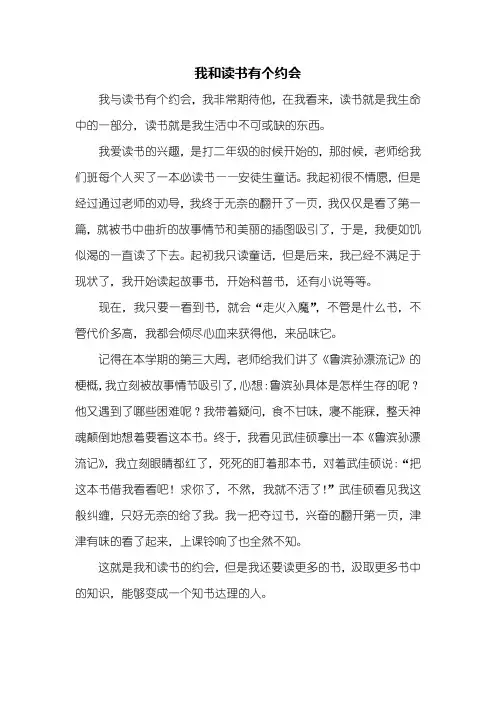 我和读书有个约会

我与读书有个约会，我非常期待他，在我看来，读书就是我生命中的一部分，读书就是我生活中不可或缺的东西。

我爱读书的兴趣，是打二年级的时候开始的，那时候，老师给我们班每个人买了一本必读书——安徒生童话。我起初很不情愿，但是经过通过老师的劝导，我终于无奈的翻开了一页，我仅仅是看了第一篇，就被书中曲折的故事情节和美丽的插图吸引了，于是，我便如饥似渴的一直读了下去。起初我只读童话，但是后来，我已经不满足于现状了，我开始读起故事书，开始科普书，还有小说等等。

现在，我只要一看到书，就会“走火入魔”，不管是什么书，不管代价多高，我都会倾尽心血来获得他，来品味它。

记得在本学期的第三大周，老师给我们讲了《鲁滨孙漂流记》的梗概，我立刻被故事情节吸引了，心想：鲁滨孙具体是怎样生存的呢？他又遇到了哪些困难呢？我带着疑问，食不甘味，寝不能寐，整天神魂颠倒地想着要看这本书。终于，我看见武佳硕拿出一本《鲁滨孙漂流记》，我立刻眼睛都红了，死死的盯着那本书，对着武佳硕说：“把这本书借我看看吧！求你了，不然，我就不活了！”武佳硕看见我这般纠缠，只好无奈的给了我。我一把夺过书，兴奋的翻开第一页，津津有味的看了起来，上课铃响了也全然不知。

这就是我和读书的约会，但是我还要读更多的书，汲取更多书中的知识，能够变成一个知书达理的人。